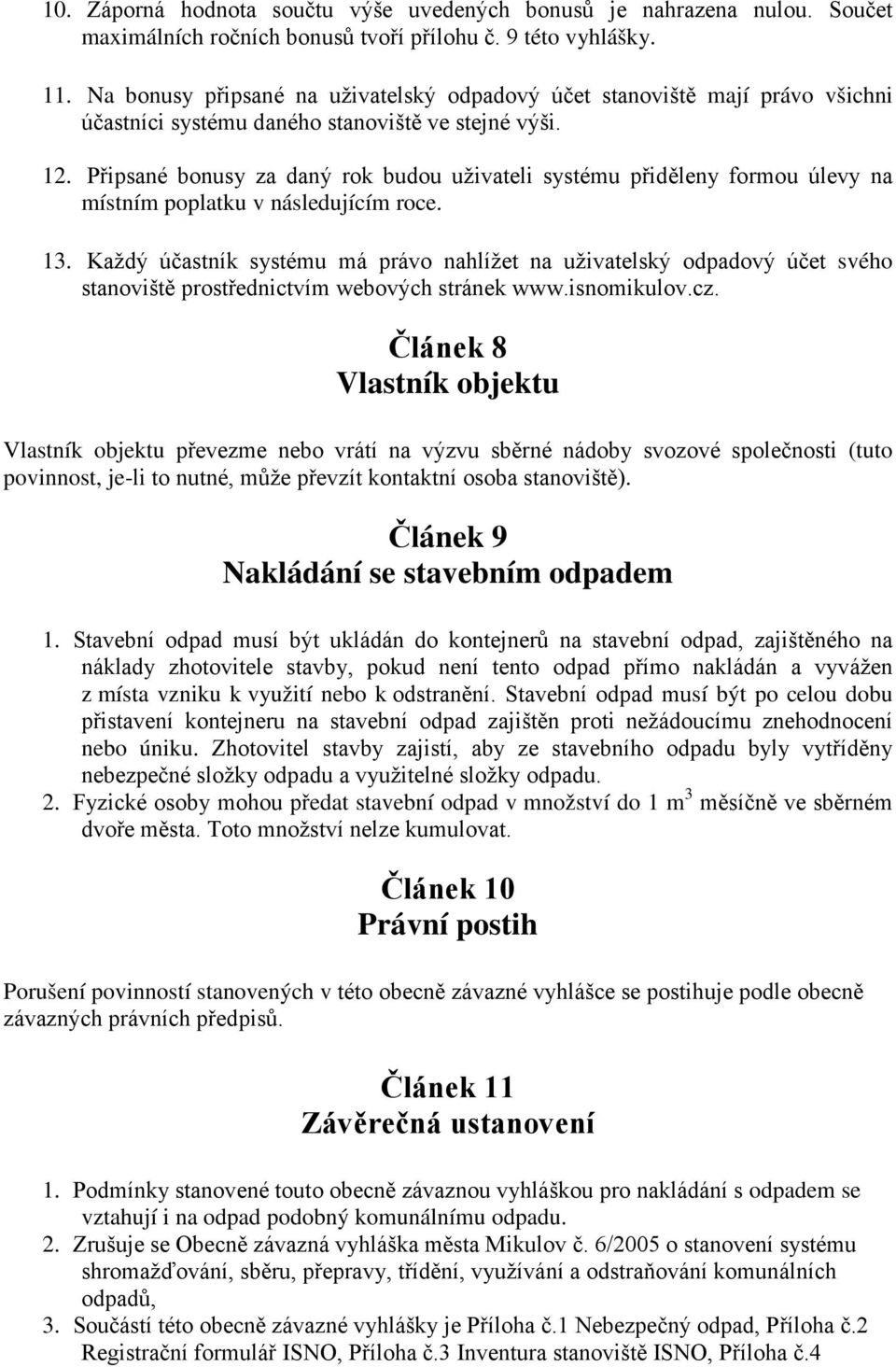 10. Záporná hodnota součtu výše uvedených bonusů je nahrazena nulou. Součet maximálních ročních bonusů tvoří přílohu č. 9 této vyhlášky.

11. Na bonusy připsané na uživatelský odpadový účet stanoviště mají právo všichni účastníci systému daného stanoviště ve stejné výši.

12. Připsané bonusy za daný rok budou uživateli systému přiděleny formou úlevy na místním poplatku v následujícím roce.

13. Každý účastník systému má právo nahlížet na uživatelský odpadový účet svého stanoviště prostřednictvím webových stránek www.isnomikulov.cz.

Článek 8
Vlastník objektu

Vlastník objektu převezme nebo vrátí na výzvu sběrné nádoby svozové společnosti (tuto povinnost, je-li to nutné, může převzít kontaktní osoba stanoviště).

Článek 9
Nakládání se stavebním odpadem

1. Stavební odpad musí být ukládán do kontejnerů na stavební odpad, zajištěného na náklady zhotovitele stavby, pokud není tento odpad přímo nakládán a vyvážen z místa vzniku k využití nebo k odstranění. Stavební odpad musí být po celou dobu přistavení kontejneru na stavební odpad zajištěn proti nežádoucímu znehodnocení nebo úniku. Zhotovitel stavby zajistí, aby ze stavebního odpadu byly vytříděny nebezpečné složky odpadu a využitelné složky odpadu.
2. Fyzické osoby mohou předat stavební odpad v množství do 1 $m^3$ měsíčně ve sběrném dvoře města. Toto množství nelze kumulovat.

Článek 10
Právní postih

Porušení povinností stanovených v této obecně závazné vyhlášce se postihuje podle obecně závazných právních předpisů.

Článek 11
Závěrečná ustanovení

1. Podmínky stanovené touto obecně závaznou vyhláškou pro nakládání s odpadem se vztahují i na odpad podobný komunálnímu odpadu.
2. Zrušuje se Obecně závazná vyhláška města Mikulov č. 6/2005 o stanovení systému shromažďování, sběru, přepravy, třídění, využívání a odstraňování komunálních odpadů,
3. Součástí této obecně závazné vyhlášky je Příloha č.1 Nebezpečný odpad, Příloha č.2 Registrační formulář ISNO, Příloha č.3 Inventura stanoviště ISNO, Příloha č.4